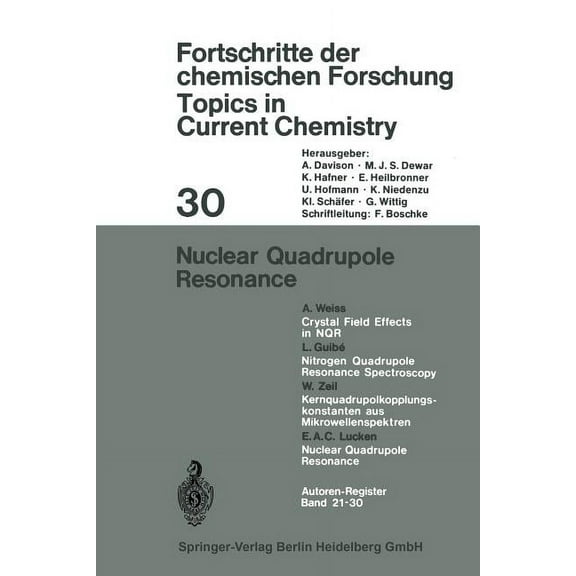 Fortschritte der chemischen Forschung
Topics in Current Chemistry

Herausgeber:
A. Davison · M. J. S. Dewar
K. Hafner · E. Heilbronner
U. Hofmann · K. Niedenzu
Kl. Schäfer · G. Wittig
Schriftleitung: F. Boschke

30

Nuclear Quadrupole Resonance

A. Weiss
Crystal Field Effects in NQR
L. Guibé
Nitrogen Quadrupole Resonance Spectroscopy
W. Zeil
Kernquadrupolkopplungskonstanten aus Mikrowellenspektren
E. A. C. Lucken
Nuclear Quadrupole Resonance

Autoren-Register
Band 21-30

Springer-Verlag Berlin Heidelberg GmbH